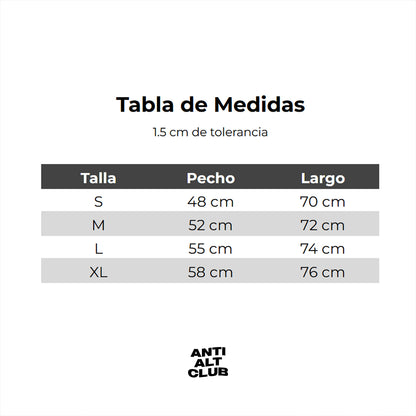 Tabla de Medidas

1.5 cm de tolerancia

| Talla | Pecho | Largo |
|---|---|---|
| S | 48 cm | 70 cm |
| M | 52 cm | 72 cm |
| L | 55 cm | 74 cm |
| XL | 58 cm | 76 cm |

ANTI
ALT
CLUB